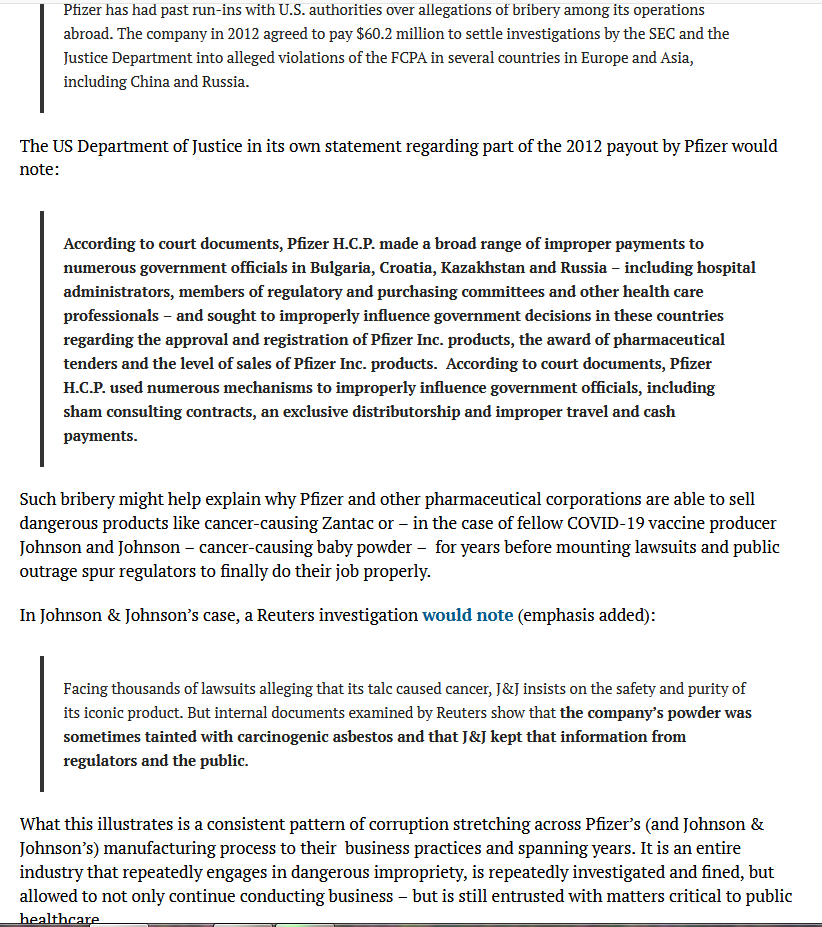 Pfizer has had past run-ins with U.S. authorities over allegations of bribery among its operations abroad. The company in 2012 agreed to pay $60.2 million to settle investigations by the SEC and the Justice Department into alleged violations of the FCPA in several countries in Europe and Asia, including China and Russia.

The US Department of Justice in its own statement regarding part of the 2012 payout by Pfizer would note:

According to court documents, Pfizer H.C.P. made a broad range of improper payments to numerous government officials in Bulgaria, Croatia, Kazakhstan and Russia – including hospital administrators, members of regulatory and purchasing committees and other health care professionals – and sought to improperly influence government decisions in these countries regarding the approval and registration of Pfizer Inc. products, the award of pharmaceutical tenders and the level of sales of Pfizer Inc. products. According to court documents, Pfizer H.C.P. used numerous mechanisms to improperly influence government officials, including sham consulting contracts, an exclusive distributorship and improper travel and cash payments.

Such bribery might help explain why Pfizer and other pharmaceutical corporations are able to sell dangerous products like cancer-causing Zantac or – in the case of fellow COVID-19 vaccine producer Johnson and Johnson – cancer-causing baby powder – for years before mounting lawsuits and public outrage spur regulators to finally do their job properly.

In Johnson & Johnson's case, a Reuters investigation would note (emphasis added):

Facing thousands of lawsuits alleging that its talc caused cancer, J&J insists on the safety and purity of its iconic product. But internal documents examined by Reuters show that the company's powder was sometimes tainted with carcinogenic asbestos and that J&J kept that information from regulators and the public.

What this illustrates is a consistent pattern of corruption stretching across Pfizer's (and Johnson & Johnson's) manufacturing process to their business practices and spanning years. It is an entire industry that repeatedly engages in dangerous impropriety, is repeatedly investigated and fined, but allowed to not only continue conducting business – but is still entrusted with matters critical to public healthcare